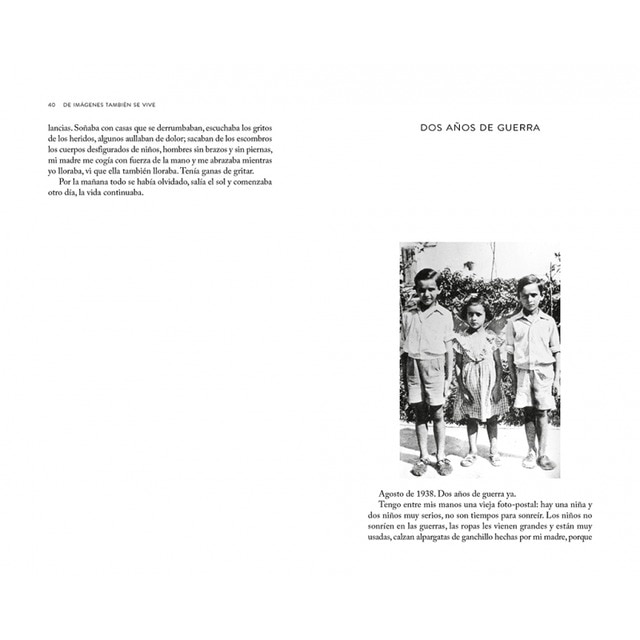 40 DE IMÁGENES TAMBIÉN SE VIVE

lancias. Soñaba con casas que se derrumbaban, escuchaba los gritos de los heridos, algunos aullaban de dolor; sacaban de los escombros los cuerpos desfigurados de niños, hombres sin brazos y sin piernas, mi madre me cogía con fuerza de la mano y me abrazaba mientras yo lloraba, vi que ella también lloraba. Tenía ganas de gritar.

Por la mañana todo se había olvidado, salía el sol y comenzaba otro día, la vida continuaba.

DOS AÑOS DE GUERRA

Agosto de 1938. Dos años de guerra ya.

Tengo entre mis manos una vieja foto-postal: hay una niña y dos niños muy serios, no son tiempos para sonreír. Los niños no sonríen en las guerras, las ropas les vienen grandes y están muy usadas, calzan alpargatas de ganchillo hechas por mi madre, porque